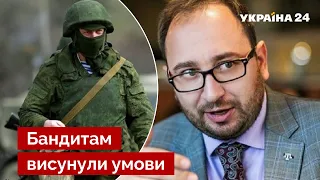 УКРАЇНА 24

Бандитам висунули умови